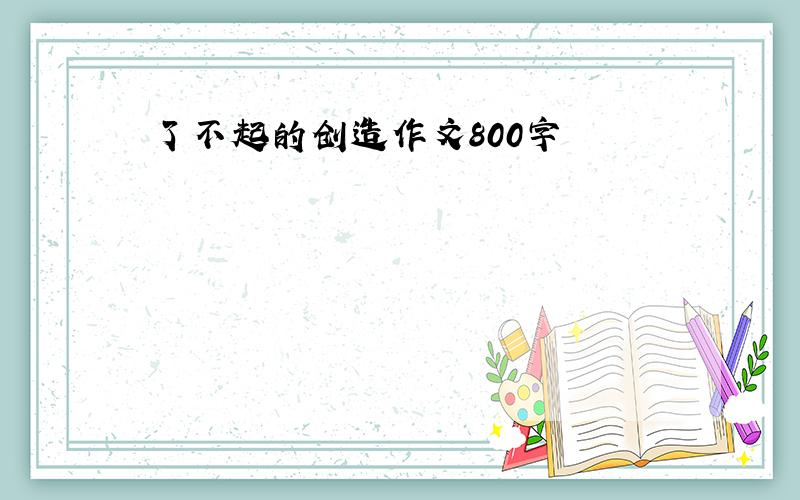 了不起的创造作文800字